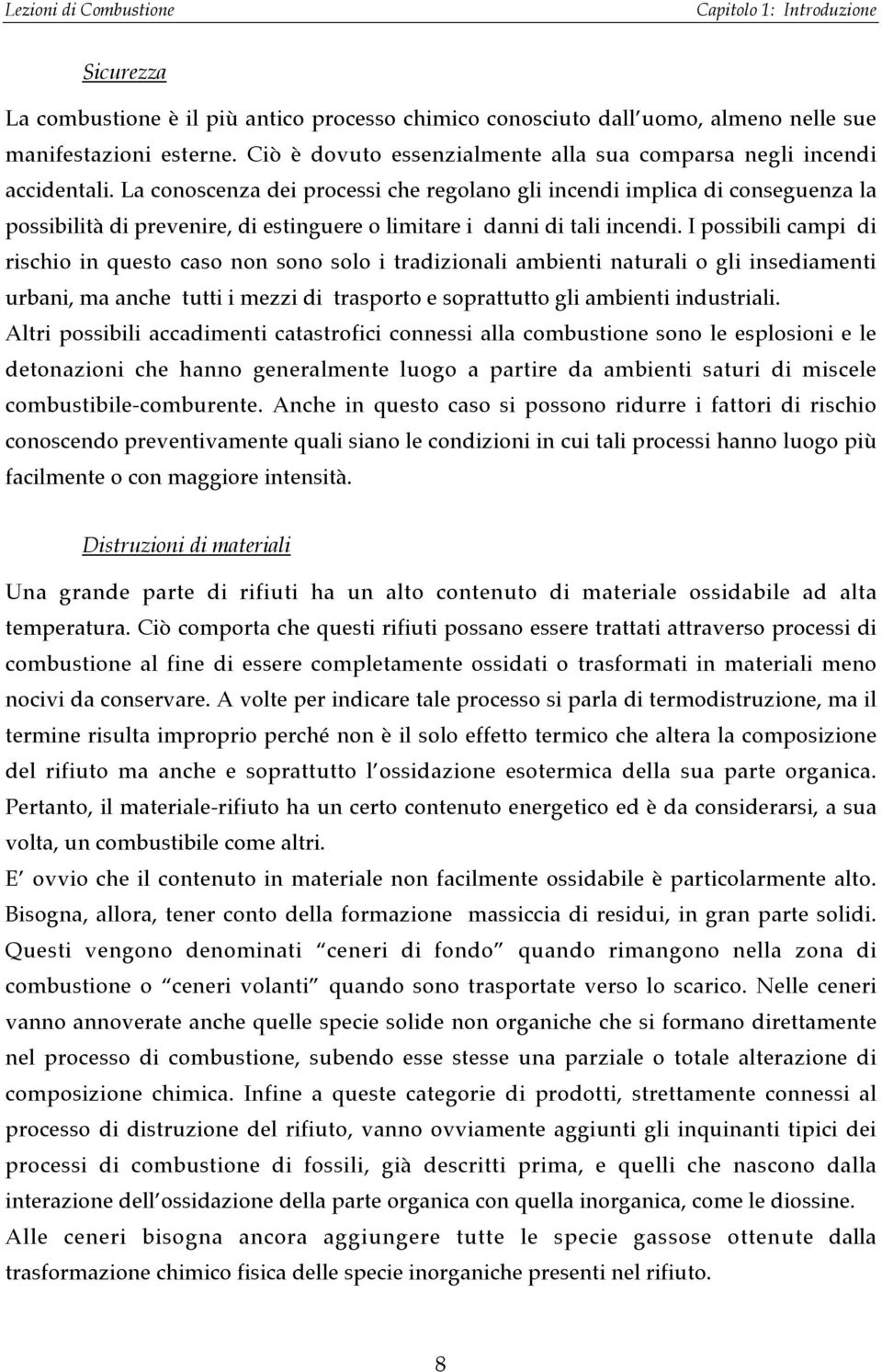 Lezioni di Combustione

Capitolo 1: Introduzione

Sicurezza

La combustione è il più antico processo chimico conosciuto dall'uomo, almeno nelle sue manifestazioni esterne. Ciò è dovuto essenzialmente alla sua comparsa negli incendi accidentali. La conoscenza dei processi che regolano gli incendi implica di conseguenza la possibilità di prevenire, di estinguere o limitare i danni di tali incendi. I possibili campi di rischio in questo caso non sono solo i tradizionali ambienti naturali o gli insediamenti urbani, ma anche tutti i mezzi di trasporto e soprattutto gli ambienti industriali.
Altri possibili accadimenti catastrofici connessi alla combustione sono le esplosioni e le detonazioni che hanno generalmente luogo a partire da ambienti saturi di miscele combustibile-comburente. Anche in questo caso si possono ridurre i fattori di rischio conoscendo preventivamente quali siano le condizioni in cui tali processi hanno luogo più facilmente o con maggiore intensità.

Distruzioni di materiali

Una grande parte di rifiuti ha un alto contenuto di materiale ossidabile ad alta temperatura. Ciò comporta che questi rifiuti possano essere trattati attraverso processi di combustione al fine di essere completamente ossidati o trasformati in materiali meno nocivi da conservare. A volte per indicare tale processo si parla di termodistruzione, ma il termine risulta improprio perché non è il solo effetto termico che altera la composizione del rifiuto ma anche e soprattutto l'ossidazione esotermica della sua parte organica. Pertanto, il materiale-rifiuto ha un certo contenuto energetico ed è da considerarsi, a sua volta, un combustibile come altri.
E' ovvio che il contenuto in materiale non facilmente ossidabile è particolarmente alto. Bisogna, allora, tener conto della formazione massiccia di residui, in gran parte solidi. Questi vengono denominati "ceneri di fondo" quando rimangono nella zona di combustione o "ceneri volanti" quando sono trasportate verso lo scarico. Nelle ceneri vanno annoverate anche quelle specie solide non organiche che si formano direttamente nel processo di combustione, subendo esse stesse una parziale o totale alterazione di composizione chimica. Infine a queste categorie di prodotti, strettamente connessi al processo di distruzione del rifiuto, vanno ovviamente aggiunti gli inquinanti tipici dei processi di combustione di fossili, già descritti prima, e quelli che nascono dalla interazione dell'ossidazione della parte organica con quella inorganica, come le diossine.
Alle ceneri bisogna ancora aggiungere tutte le specie gassose ottenute dalla trasformazione chimico fisica delle specie inorganiche presenti nel rifiuto.

8